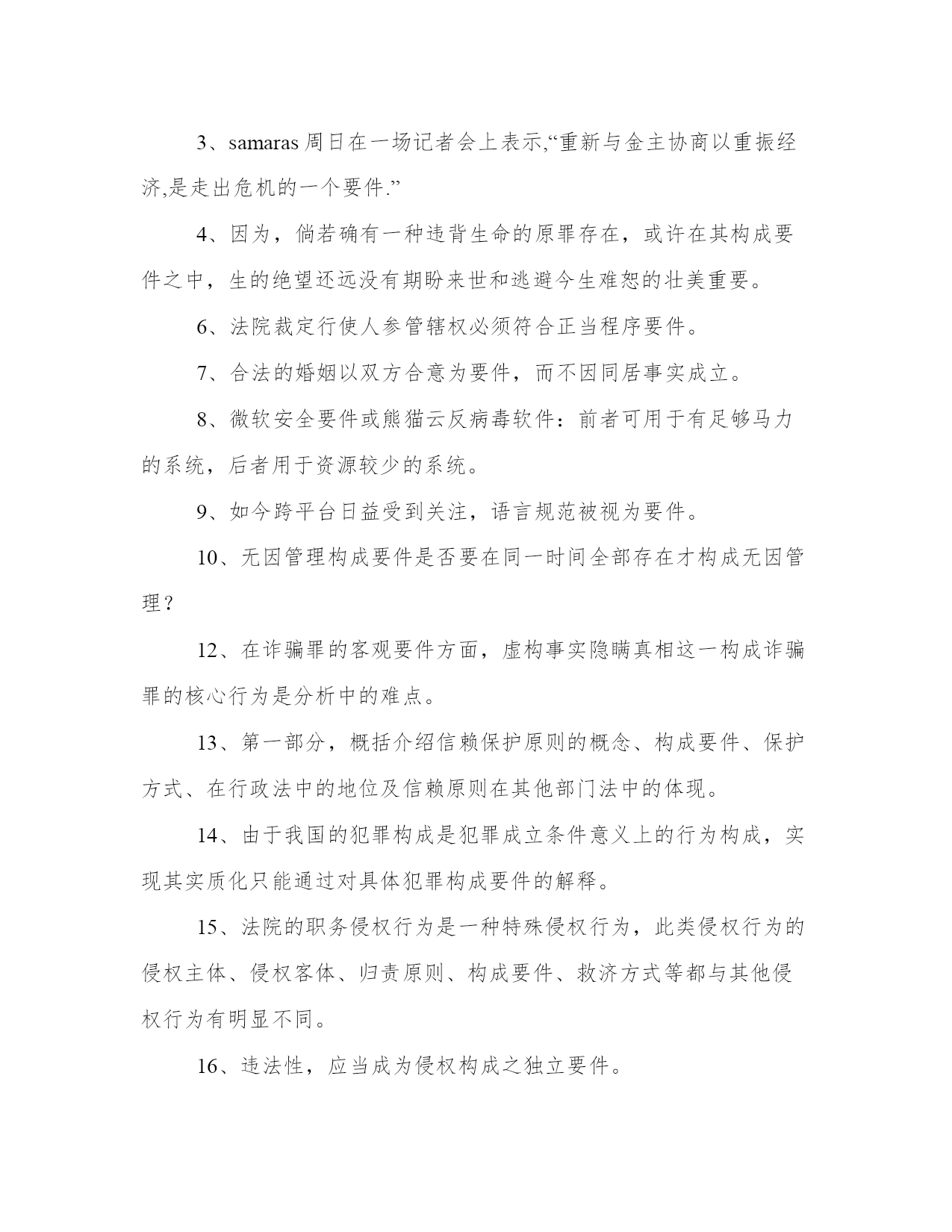 3、samaras 周日在一场记者会上表示,“重新与金主协商以重振经济,是走出危机的一个要件.”

4、因为，倘若确有一种违背生命的原罪存在，或许在其构成要件之中，生的绝望还远没有期盼来世和逃避今生难恕的壮美重要。

6、法院裁定行使人参管辖权必须符合正当程序要件。

7、合法的婚姻以双方合意为要件，而不因同居事实成立。

8、微软安全要件或熊猫云反病毒软件：前者可用于有足够马力的系统，后者用于资源较少的系统。

9、如今跨平台日益受到关注，语言规范被视为要件。

10、无因管理构成要件是否要在同一时间全部存在才构成无因管理？

12、在诈骗罪的客观要件方面，虚构事实隐瞒真相这一构成诈骗罪的核心行为是分析中的难点。

13、第一部分，概括介绍信赖保护原则的概念、构成要件、保护方式、在行政法中的地位及信赖原则在其他部门法中的体现。

14、由于我国的犯罪构成是犯罪成立条件意义上的行为构成，实现其实质化只能通过对具体犯罪构成要件的解释。

15、法院的职务侵权行为是一种特殊侵权行为，此类侵权行为的侵权主体、侵权客体、归责原则、构成要件、救济方式等都与其他侵权行为有明显不同。

16、违法性，应当成为侵权构成之独立要件。